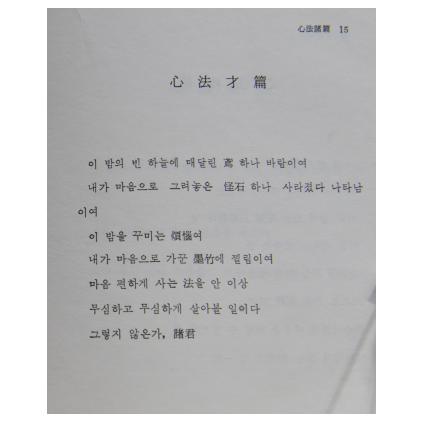 心法諸篇 15

心法才篇

이 밤의 빈 하늘에 매달린 鳶 하나 바람이여

내가 마음으로 그려놓은 怪石 하나 사라졌다 나타남이여

이 밤을 꾸미는 煩惱여

내가 마음으로 가꾼 墨竹에 찔림이여

마음 편하게 사는 法을 안 이상

무심하고 무심하게 살아볼 일이다

그렇지 않은가, 諸君